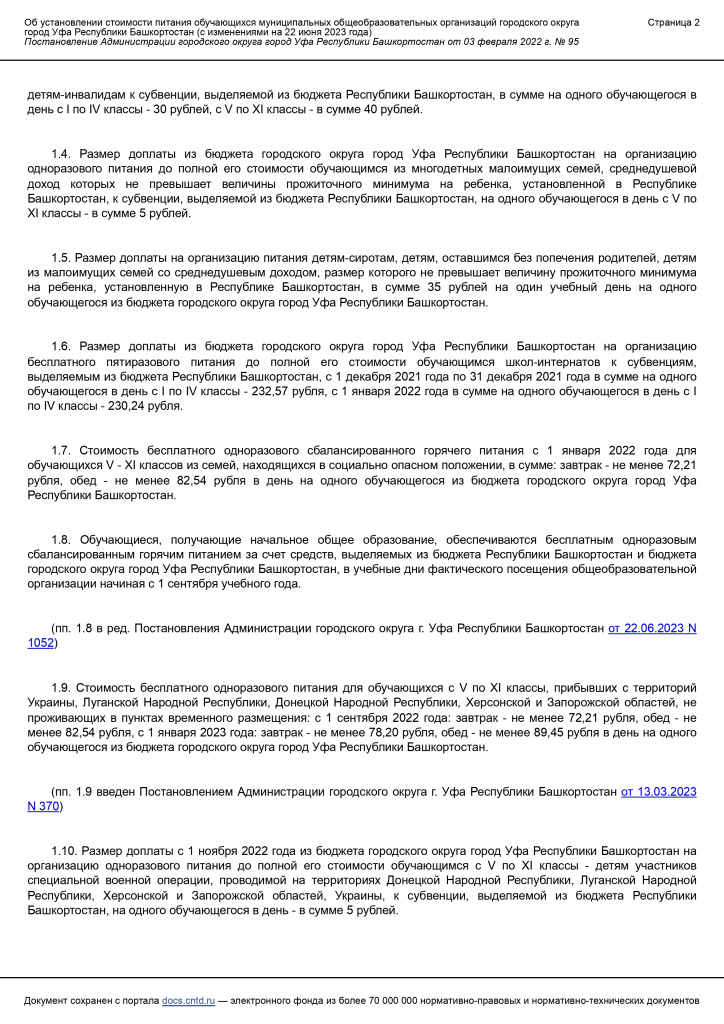 Об установлении стоимости питания обучающихся муниципальных общеобразовательных организаций городского округа город Уфа Республики Башкортостан (с изменениями на 22 июня 2023 года)
Постановление Администрации городского округа город Уфа Республики Башкортостан от 03 февраля 2022 г. № 95

Страница 2

детям-инвалидам к субвенции, выделяемой из бюджета Республики Башкортостан, в сумме на одного обучающегося в день с I по IV классы - 30 рублей, с V по XI классы - в сумме 40 рублей.

1.4. Размер доплаты из бюджета городского округа город Уфа Республики Башкортостан на организацию одноразового питания до полной его стоимости обучающимся из многодетных малоимущих семей, среднедушевой доход которых не превышает величины прожиточного минимума на ребенка, установленной в Республике Башкортостан, к субвенции, выделяемой из бюджета Республики Башкортостан, на одного обучающегося в день с V по XI классы - в сумме 5 рублей.

1.5. Размер доплаты на организацию питания детям-сиротам, детям, оставшимся без попечения родителей, детям из малоимущих семей со среднедушевым доходом, размер которого не превышает величину прожиточного минимума на ребенка, установленную в Республике Башкортостан, в сумме 35 рублей на один учебный день на одного обучающегося из бюджета городского округа город Уфа Республики Башкортостан.

1.6. Размер доплаты из бюджета городского округа город Уфа Республики Башкортостан на организацию бесплатного пятиразового питания до полной его стоимости обучающимся школ-интернатов к субвенциям, выделяемым из бюджета Республики Башкортостан, с 1 декабря 2021 года по 31 декабря 2021 года в сумме на одного обучающегося в день с I по IV классы - 232,57 рубля, с 1 января 2022 года в сумме на одного обучающегося в день с I по IV классы - 230,24 рубля.

1.7. Стоимость бесплатного одноразового сбалансированного горячего питания с 1 января 2022 года для обучающихся V - XI классов из семей, находящихся в социально опасном положении, в сумме: завтрак - не менее 72,21 рубля, обед - не менее 82,54 рубля в день на одного обучающегося из бюджета городского округа город Уфа Республики Башкортостан.

1.8. Обучающиеся, получающие начальное общее образование, обеспечиваются бесплатным одноразовым сбалансированным горячим питанием за счет средств, выделяемых из бюджета Республики Башкортостан и бюджета городского округа город Уфа Республики Башкортостан, в учебные дни фактического посещения общеобразовательной организации начиная с 1 сентября учебного года.

(пп. 1.8 в ред. Постановления Администрации городского округа г. Уфа Республики Башкортостан от 22.06.2023 N 1052)

1.9. Стоимость бесплатного одноразового питания для обучающихся с V по XI классы, прибывших с территорий Украины, Луганской Народной Республики, Донецкой Народной Республики, Херсонской и Запорожской областей, не проживающих в пунктах временного размещения: с 1 сентября 2022 года: завтрак - не менее 72,21 рубля, обед - не менее 82,54 рубля, с 1 января 2023 года: завтрак - не менее 78,20 рубля, обед - не менее 89,45 рубля в день на одного обучающегося из бюджета городского округа город Уфа Республики Башкортостан.

(пп. 1.9 введен Постановлением Администрации городского округа г. Уфа Республики Башкортостан от 13.03.2023 N 370)

1.10. Размер доплаты с 1 ноября 2022 года из бюджета городского округа город Уфа Республики Башкортостан на организацию одноразового питания до полной его стоимости обучающимся с V по XI классы - детям участников специальной военной операции, проводимой на территориях Донецкой Народной Республики, Луганской Народной Республики, Херсонской и Запорожской областей, Украины, к субвенции, выделяемой из бюджета Республики Башкортостан, на одного обучающегося в день - в сумме 5 рублей.

Документ сохранен с портала docs.cntd.ru — электронного фонда из более 70 000 000 нормативно-правовых и нормативно-технических документов